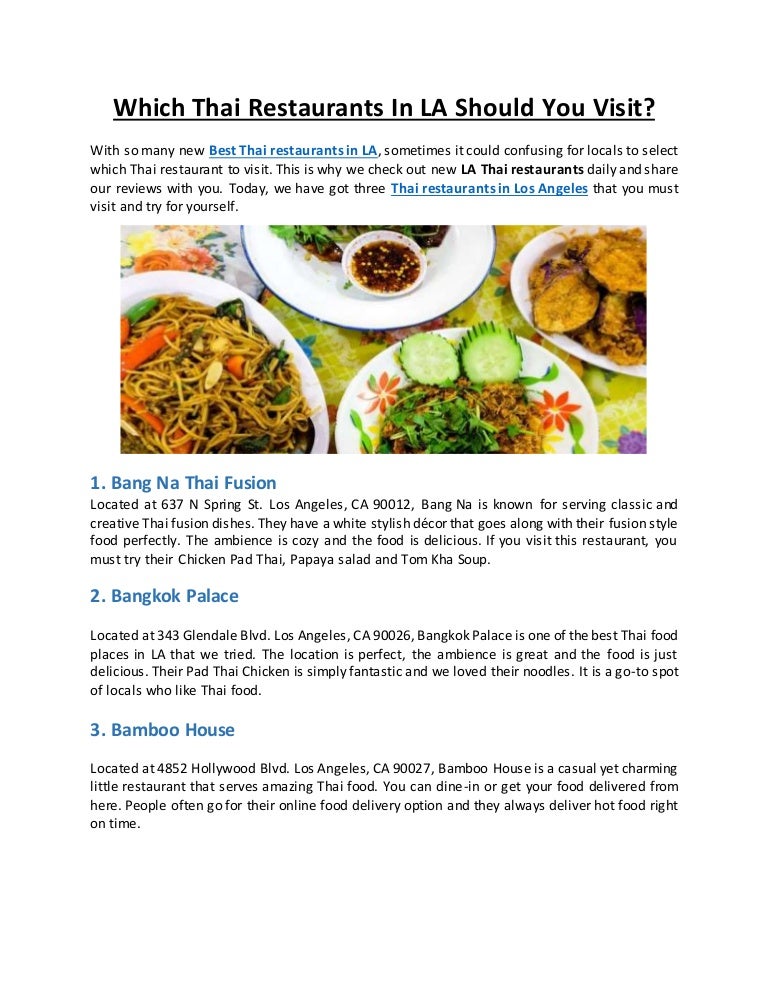 Which Thai Restaurants In LA Should You Visit?

With so many new Best Thai restaurants in LA, sometimes it could confusing for locals to select which Thai restaurant to visit. This is why we check out new LA Thai restaurants daily and share our reviews with you. Today, we have got three Thai restaurants in Los Angeles that you must visit and try for yourself.

1. Bang Na Thai Fusion

Located at 637 N Spring St. Los Angeles, CA 90012, Bang Na is known for serving classic and creative Thai fusion dishes. They have a white stylish décor that goes along with their fusion style food perfectly. The ambience is cozy and the food is delicious. If you visit this restaurant, you must try their Chicken Pad Thai, Papaya salad and Tom Kha Soup.

2. Bangkok Palace

Located at 343 Glendale Blvd. Los Angeles, CA 90026, Bangkok Palace is one of the best Thai food places in LA that we tried. The location is perfect, the ambience is great and the food is just delicious. Their Pad Thai Chicken is simply fantastic and we loved their noodles. It is a go-to spot of locals who like Thai food.

3. Bamboo House

Located at 4852 Hollywood Blvd. Los Angeles, CA 90027, Bamboo House is a casual yet charming little restaurant that serves amazing Thai food. You can dine-in or get your food delivered from here. People often go for their online food delivery option and they always deliver hot food right on time.